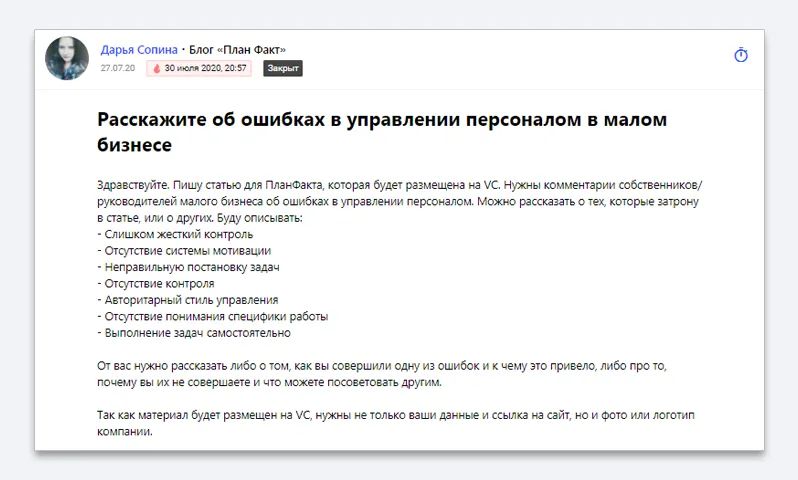 Дарья Сопина · Блог «План Факт»
27.07.20 30 июля 2020, 20:57 Закрыт

Расскажите об ошибках в управлении персоналом в малом бизнесе

Здравствуйте. Пишу статью для ПланФакта, которая будет размещена на VC. Нужны комментарии собственников/руководителей малого бизнеса об ошибках в управлении персоналом. Можно рассказать о тех, которые затрону в статье, или о других. Буду описывать:
- Слишком жесткий контроль
- Отсутствие системы мотивации
- Неправильную постановку задач
- Отсутствие контроля
- Авторитарный стиль управления
- Отсутствие понимания специфики работы
- Выполнение задач самостоятельно

От вас нужно рассказать либо о том, как вы совершили одну из ошибок и к чему это привело, либо про то, почему вы их не совершаете и что можете посоветовать другим.

Так как материал будет размещен на VC, нужны не только ваши данные и ссылка на сайт, но и фото или логотип компании.